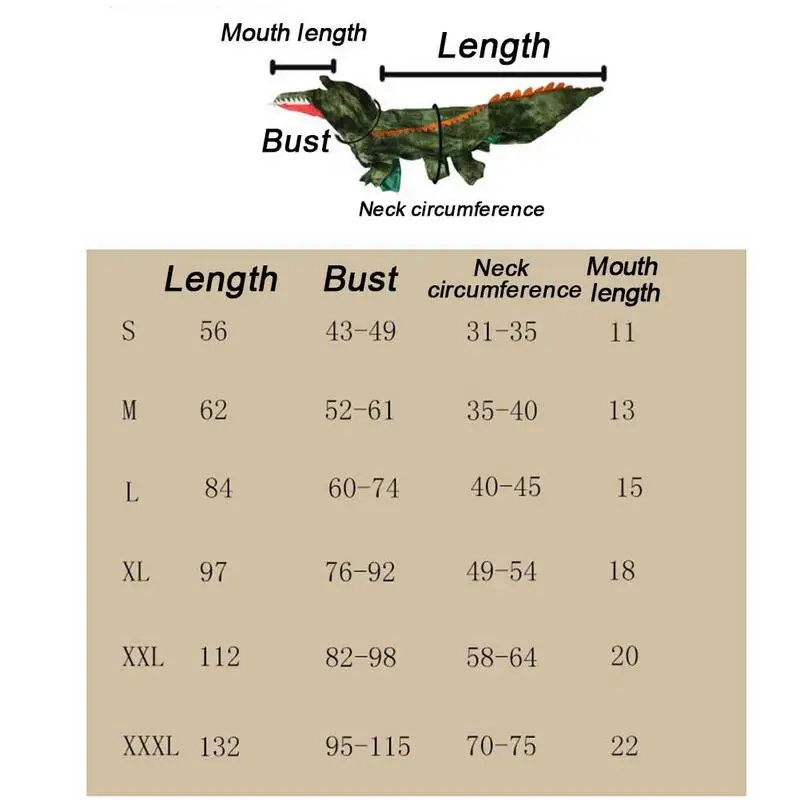 Mouth length

Length

Bust

Neck circumference

|  | Length | Bust | Neck circumference | Mouth length |
|---|---|---|---|---|
| S | 56 | 43-49 | 31-35 | 11 |
| M | 62 | 52-61 | 35-40 | 13 |
| L | 84 | 60-74 | 40-45 | 15 |
| XL | 97 | 76-92 | 49-54 | 18 |
| XXL | 112 | 82-98 | 58-64 | 20 |
| XXXL | 132 | 95-115 | 70-75 | 22 |